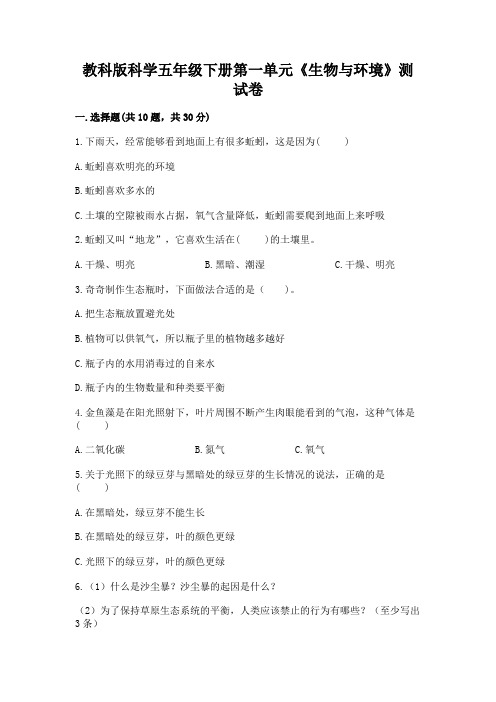 教科版科学五年级下册第一单元《生物与环境》测试卷

一.选择题(共10题，共30分)

1.下雨天，经常能够看到地面上有很多蚯蚓，这是因为(　　)

A.蚯蚓喜欢明亮的环境

B.蚯蚓喜欢多水的

C.土壤的空隙被雨水占据，氧气含量降低，蚯蚓需要爬到地面上来呼吸

2.蚯蚓又叫“地龙”，它喜欢生活在(　　)的土壤里。

A.干燥、明亮　　　B.黑暗、潮湿　　　C.干燥、明亮

3.奇奇制作生态瓶时，下面做法合适的是（　　）。

A.把生态瓶放置避光处

B.植物可以供氧气，所以瓶子里的植物越多越好

C.瓶子内的水用消毒过的自来水

D.瓶子内的生物数量和种类要平衡

4.金鱼藻是在阳光照射下，叶片周围不断产生肉眼能看到的气泡，这种气体是(　　)

A.二氧化碳　　　B.氮气　　　C.氧气

5.关于光照下的绿豆芽与黑暗处的绿豆芽的生长情况的说法，正确的是(　　)

A.在黑暗处，绿豆芽不能生长

B.在黑暗处的绿豆芽，叶的颜色更绿

C.光照下的绿豆芽，叶的颜色更绿

6.（1）什么是沙尘暴？沙尘暴的起因是什么？

（2）为了保持草原生态系统的平衡，人类应该禁止的行为有哪些？（至少写出3条）